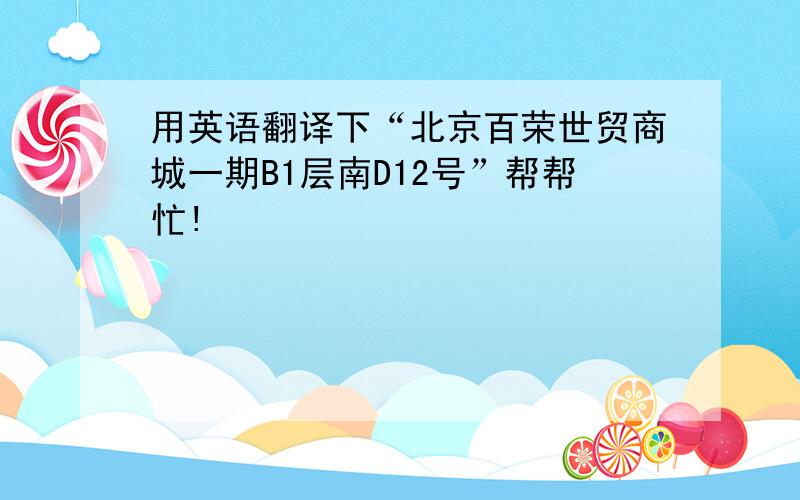 用英语翻译下“北京百荣世贸商城一期B1层南D12号”帮帮忙!